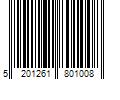 5 201261 801008